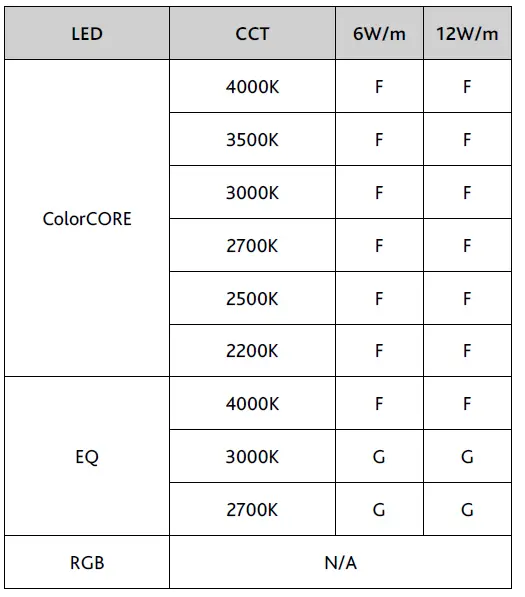 | LED | CCT | 6W/m | 12W/m |
|---|---|---|---|
| ColorCORE | 4000K | F | F |
| | 3500K | F | F |
| | 3000K | F | F |
| | 2700K | F | F |
| | 2500K | F | F |
| | 2200K | F | F |
| EQ | 4000K | F | F |
| | 3000K | G | G |
| | 2700K | G | G |
| RGB | N/A | | |